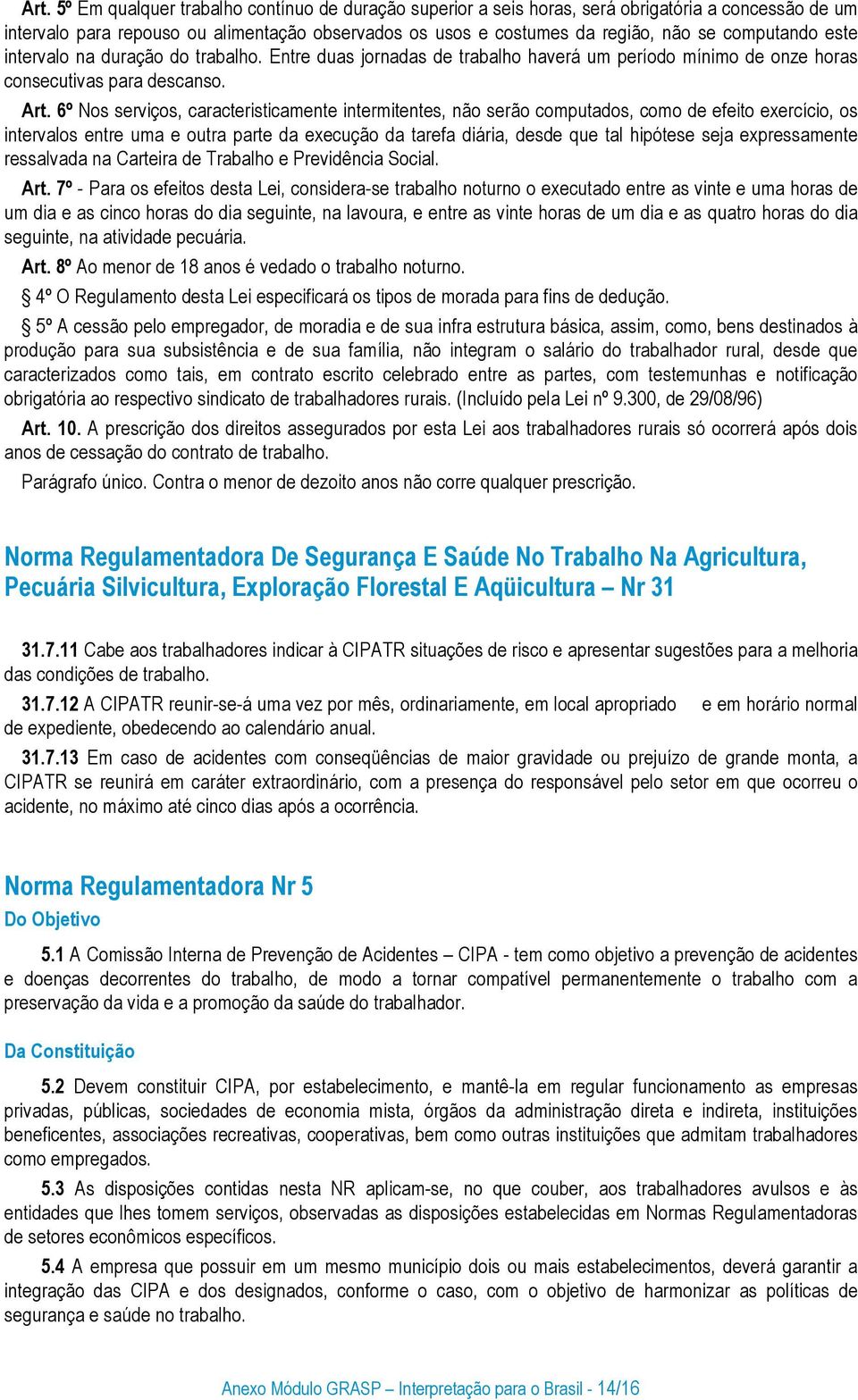 Art. 5º Em qualquer trabalho contínuo de duração superior a seis horas, será obrigatória a concessão de um intervalo para repouso ou alimentação observados os usos e costumes da região, não se computando este intervalo na duração do trabalho. Entre duas jornadas de trabalho haverá um período mínimo de onze horas consecutivas para descanso.

Art. 6º Nos serviços, caracteristicamente intermitentes, não serão computados, como de efeito exercício, os intervalos entre uma e outra parte da execução da tarefa diária, desde que tal hipótese seja expressamente ressalvada na Carteira de Trabalho e Previdência Social.

Art. 7º - Para os efeitos desta Lei, considera-se trabalho noturno o executado entre as vinte e uma horas de um dia e as cinco horas do dia seguinte, na lavoura, e entre as vinte horas de um dia e as quatro horas do dia seguinte, na atividade pecuária.

Art. 8º Ao menor de 18 anos é vedado o trabalho noturno.

§ 4º O Regulamento desta Lei especificará os tipos de morada para fins de dedução.

§ 5º A cessão pelo empregador, de moradia e de sua infra estrutura básica, assim, como, bens destinados à produção para sua subsistência e de sua família, não integram o salário do trabalhador rural, desde que caracterizados como tais, em contrato escrito celebrado entre as partes, com testemunhas e notificação obrigatória ao respectivo sindicato de trabalhadores rurais. (Incluido pela Lei nº 9.300, de 29/08/96)

Art. 10. A prescrição dos direitos assegurados por esta Lei aos trabalhadores rurais só ocorrerá após dois anos de cessação do contrato de trabalho.

Parágrafo único. Contra o menor de dezoito anos não corre qualquer prescrição.

Norma Regulamentadora De Segurança E Saúde No Trabalho Na Agricultura, Pecuária Silvicultura, Exploração Florestal E Aqüicultura – Nr 31

31.7.11 Cabe aos trabalhadores indicar à CIPATR situações de risco e apresentar sugestões para a melhoria das condições de trabalho.

31.7.12 A CIPATR reunir-se-á uma vez por mês, ordinariamente, em local apropriado e em horário normal de expediente, obedecendo ao calendário anual.

31.7.13 Em caso de acidentes com conseqüências de maior gravidade ou prejuízo de grande monta, a CIPATR se reunirá em caráter extraordinário, com a presença do responsável pelo setor em que ocorreu o acidente, no máximo até cinco dias após a ocorrência.

Norma Regulamentadora Nr 5

Do Objetivo

5.1 A Comissão Interna de Prevenção de Acidentes – CIPA - tem como objetivo a prevenção de acidentes e doenças decorrentes do trabalho, de modo a tornar compatível permanentemente o trabalho com a preservação da vida e a promoção da saúde do trabalhador.

Da Constituição

5.2 Devem constituir CIPA, por estabelecimento, e mantê-la em regular funcionamento as empresas privadas, públicas, sociedades de economia mista, órgãos da administração direta e indireta, instituições beneficentes, associações recreativas, cooperativas, bem como outras instituições que admitam trabalhadores como empregados.

5.3 As disposições contidas nesta NR aplicam-se, no que couber, aos trabalhadores avulsos e às entidades que lhes tomem serviços, observadas as disposições estabelecidas em Normas Regulamentadoras de setores econômicos específicos.

5.4 A empresa que possuir em um mesmo município dois ou mais estabelecimentos, deverá garantir a integração das CIPA e dos designados, conforme o caso, com o objetivo de harmonizar as políticas de segurança e saúde no trabalho.

Anexo Módulo GRASP – Interpretação para o Brasil - 14/16